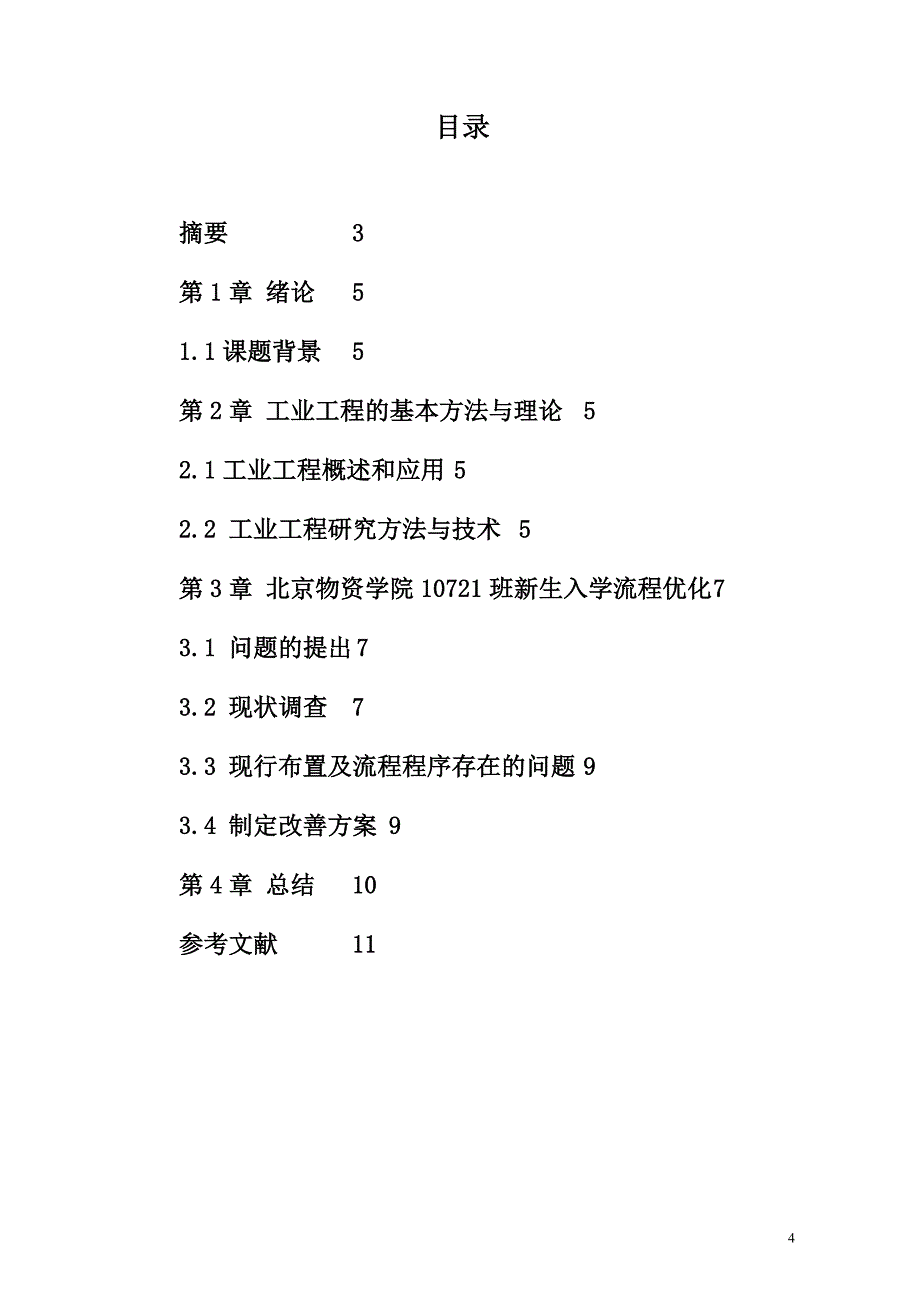 目录

摘要 3

第 1 章 绪论 5

1.1 课题背景 5

第 2 章 工业工程的基本方法与理论 5

2.1 工业工程概述和应用 5

2.2 工业工程研究方法与技术 5

第 3 章 北京物资学院 10721 班新生入学流程优化7

3.1 问题的提出 7

3.2 现状调查 7

3.3 现行布置及流程程序存在的问题 9

3.4 制定改善方案 9

第 4 章 总结 10

参考文献 11

4